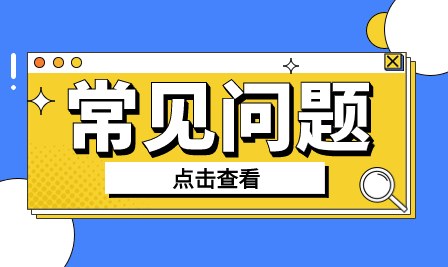 常见问题

点击查看